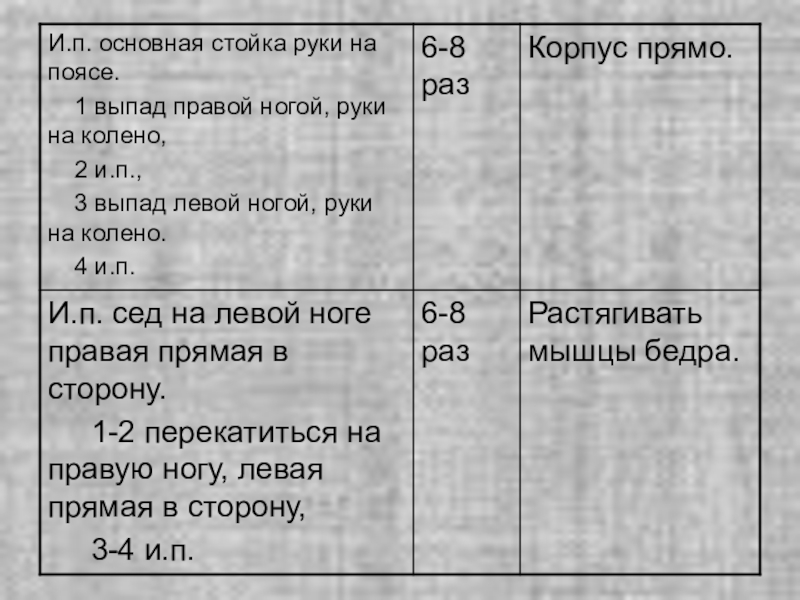 | И.п. основная стойка руки на поясе. 1 выпад правой ногой, руки на колено, 2 и.п., 3 выпад левой ногой, руки на колено. 4 и.п. | 6-8 раз | Корпус прямо. |
|---|---|---|
| И.п. сед на левой ноге правая прямая в сторону. 1-2 перекатиться на правую ногу, левая прямая в сторону, 3-4 и.п. | 6-8 раз | Растягивать мышцы бедра. |